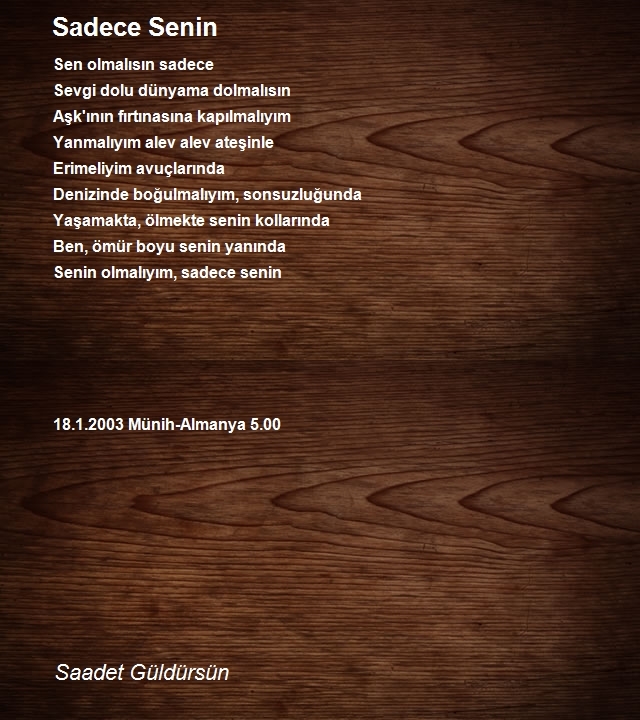 Sadece Senin

Sen olmalısın sadece
Sevgi dolu dünyama dolmalısın
Aşk'ının fırtınasına kapılmalıyım
Yanmalıyım alev alev ateşinle
Erimeliyim avuçlarında
Denizinde boğulmalıyım, sonsuzluğunda
Yaşamakta, ölmekte senin kollarında
Ben, ömür boyu senin yanında
Senin olmalıyım, sadece senin

18.1.2003 Münih-Almanya 5.00

Saadet Güldürsün